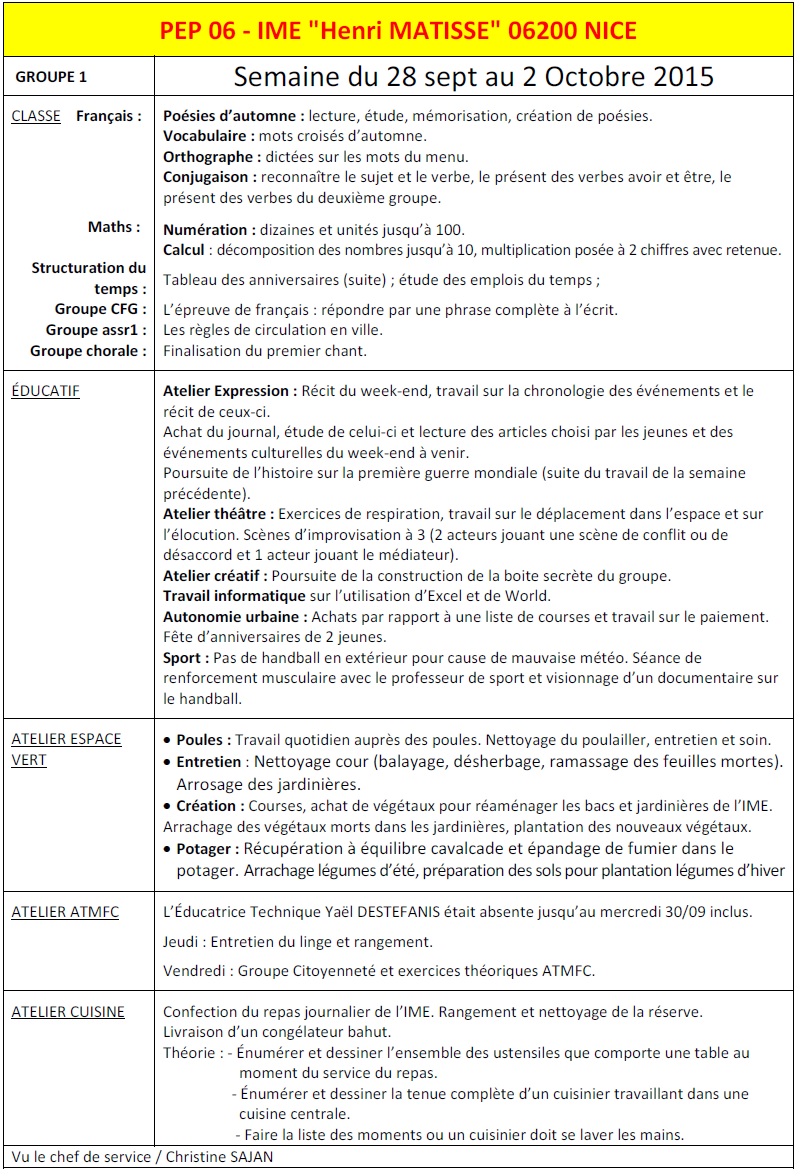 PEP 06 - IME "Henri MATISSE" 06200 NICE

| GROUPE 1 | Semaine du 28 sept au 2 Octobre 2015 |
|---|---|
| CLASSE Français : | Poésies d'automne : lecture, étude, mémorisation, création de poésies. Vocabulaire : mots croisés d'automne. Orthographe : dictées sur les mots du menu. Conjugaison : reconnaître le sujet et le verbe, le présent des verbes avoir et être, le présent des verbes du deuxième groupe. |
| Maths : | Numération : dizaines et unités jusqu'à 100. Calcul : décomposition des nombres jusqu'à 10, multiplication posée à 2 chiffres avec retenue. |
| Structuration du temps : | Tableau des anniversaires (suite) ; étude des emplois du temps ; |
| Groupe CFG : | L'épreuve de français : répondre par une phrase complète à l'écrit. |
| Groupe assr1 : | Les règles de circulation en ville. |
| Groupe chorale : | Finalisation du premier chant. |
| ÉDUCATIF | Atelier Expression : Récit du week-end, travail sur la chronologie des événements et le récit de ceux-ci. Achat du journal, étude de celui-ci et lecture des articles choisi par les jeunes et des événements culturelles du week-end à venir. Poursuite de l'histoire sur la première guerre mondiale (suite du travail de la semaine précédente). Atelier théâtre : Exercices de respiration, travail sur le déplacement dans l'espace et sur l'élocution. Scènes d'improvisation à 3 (2 acteurs jouant une scène de conflit ou de désaccord et 1 acteur jouant le médiateur). Atelier créatif : Poursuite de la construction de la boite secrète du groupe. Travail informatique sur l'utilisation d'Excel et de World. Autonomie urbaine : Achats par rapport à une liste de courses et travail sur le paiement. Fête d'anniversaires de 2 jeunes. Sport : Pas de handball en extérieur pour cause de mauvaise météo. Séance de renforcement musculaire avec le professeur de sport et visionnage d'un documentaire sur le handball. |
| ATELIER ESPACE VERT | • Poules : Travail quotidien auprès des poules. Nettoyage du poulailler, entretien et soin. • Entretien : Nettoyage cour (balayage, désherbage, ramassage des feuilles mortes). Arrosage des jardinières. • Création : Courses, achat de végétaux pour réaménager les bacs et jardinières de l'IME. Arrachage des végétaux morts dans les jardinières, plantation des nouveaux végétaux. • Potager : Récupération à équilibre cavalcade et épandage de fumier dans le potager. Arrachage légumes d'été, préparation des sols pour plantation légumes d'hiver |
| ATELIER ATMFC | L'Éducatrice Technique Yaël DESTEFANIS était absente jusqu'au mercredi 30/09 inclus. Jeudi : Entretien du linge et rangement. Vendredi : Groupe Citoyenneté et exercices théoriques ATMFC. |
| ATELIER CUISINE | Confection du repas journalier de l'IME. Rangement et nettoyage de la réserve. Livraison d'un congélateur bahut. Théorie : - Énumérer et dessiner l'ensemble des ustensiles que comporte une table au moment du service du repas. - Énumérer et dessiner la tenue complète d'un cuisinier travaillant dans une cuisine centrale. - Faire la liste des moments ou un cuisinier doit se laver les mains. |

Vu le chef de service / Christine SAJAN